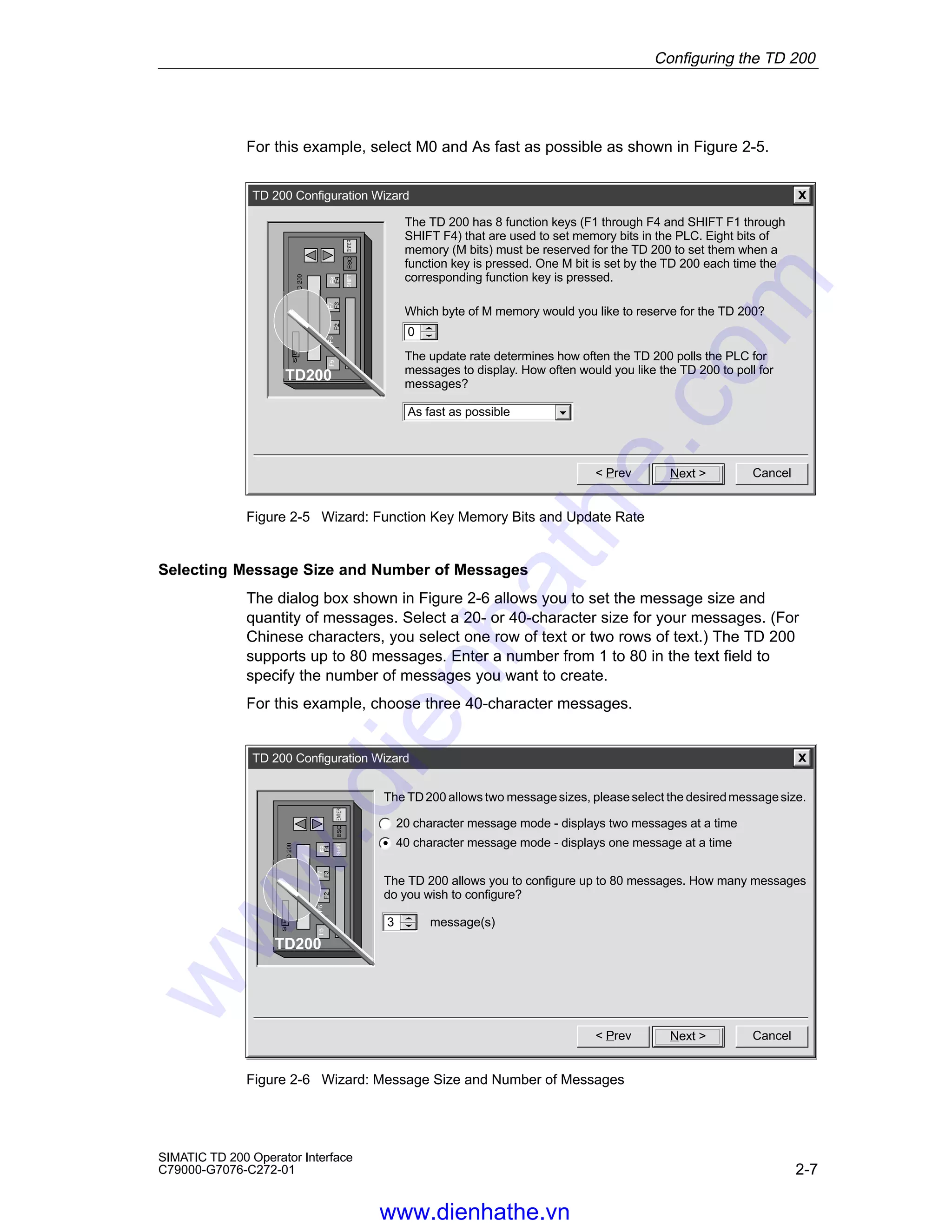 Configuring the TD 200

For this example, select M0 and As fast as possible as shown in Figure 2-5.

TD 200 Configuration Wizard

X

TD200

The TD 200 has 8 function keys (F1 through F4 and SHIFT F1 through SHIFT F4) that are used to set memory bits in the PLC. Eight bits of memory (M bits) must be reserved for the TD 200 to set them when a function key is pressed. One M bit is set by the TD 200 each time the corresponding function key is pressed.

Which byte of M memory would you like to reserve for the TD 200?

0

The update rate determines how often the TD 200 polls the PLC for messages to display. How often would you like the TD 200 to poll for messages?

As fast as possible

< Prev   Next >   Cancel

Figure 2-5   Wizard: Function Key Memory Bits and Update Rate

Selecting Message Size and Number of Messages

The dialog box shown in Figure 2-6 allows you to set the message size and quantity of messages. Select a 20- or 40-character size for your messages. (For Chinese characters, you select one row of text or two rows of text.) The TD 200 supports up to 80 messages. Enter a number from 1 to 80 in the text field to specify the number of messages you want to create.

For this example, choose three 40-character messages.

TD 200 Configuration Wizard

X

TD200

The TD 200 allows two message sizes, please select the desired message size.

20 character message mode - displays two messages at a time

40 character message mode - displays one message at a time

The TD 200 allows you to configure up to 80 messages. How many messages do you wish to configure?

3   message(s)

< Prev   Next >   Cancel

Figure 2-6   Wizard: Message Size and Number of Messages

SIMATIC TD 200 Operator Interface
C79000-G7076-C272-01

2-7

www.dienhathe.vn

www.dienhathe.com